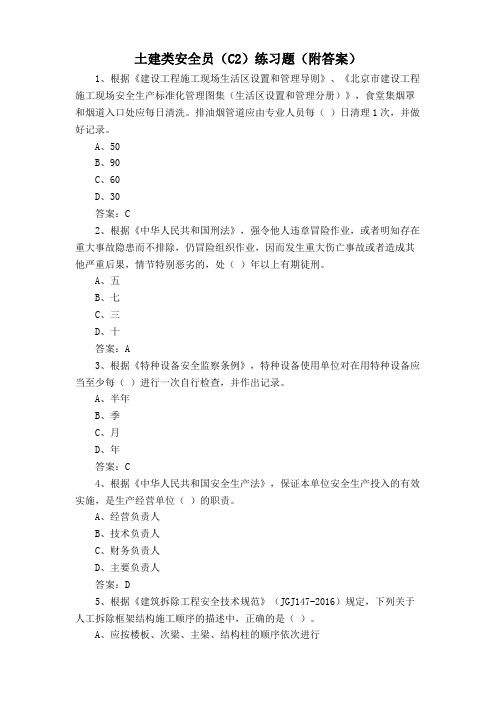 土建类安全员（C2）练习题（附答案）

1、根据《建设工程施工现场生活区设置和管理导则》、《北京市建设工程施工现场安全生产标准化管理图集（生活区设置和管理分册）》，食堂集烟罩和烟道入口处应每日清洗。排油烟管道应由专业人员每（ ）日清理1次，并做好记录。

A、50

B、90

C、60

D、30

答案：C

2、根据《中华人民共和国刑法》，强令他人违章冒险作业，或者明知存在重大事故隐患而不排除，仍冒险组织作业，因而发生重大伤亡事故或者造成其他严重后果，情节特别恶劣的，处（ ）年以上有期徒刑。

A、五

B、七

C、三

D、十

答案：A

3、根据《特种设备安全监察条例》，特种设备使用单位对在用特种设备应当至少每（ ）进行一次自行检查，并作出记录。

A、半年

B、季

C、月

D、年

答案：C

4、根据《中华人民共和国安全生产法》，保证本单位安全生产投入的有效实施，是生产经营单位（ ）的职责。

A、经营负责人

B、技术负责人

C、财务负责人

D、主要负责人

答案：D

5、根据《建筑拆除工程安全技术规范》（JGJ147-2016）规定，下列关于人工拆除框架结构施工顺序的描述中，正确的是（ ）。

A、应按楼板、次梁、主梁、结构柱的顺序依次进行